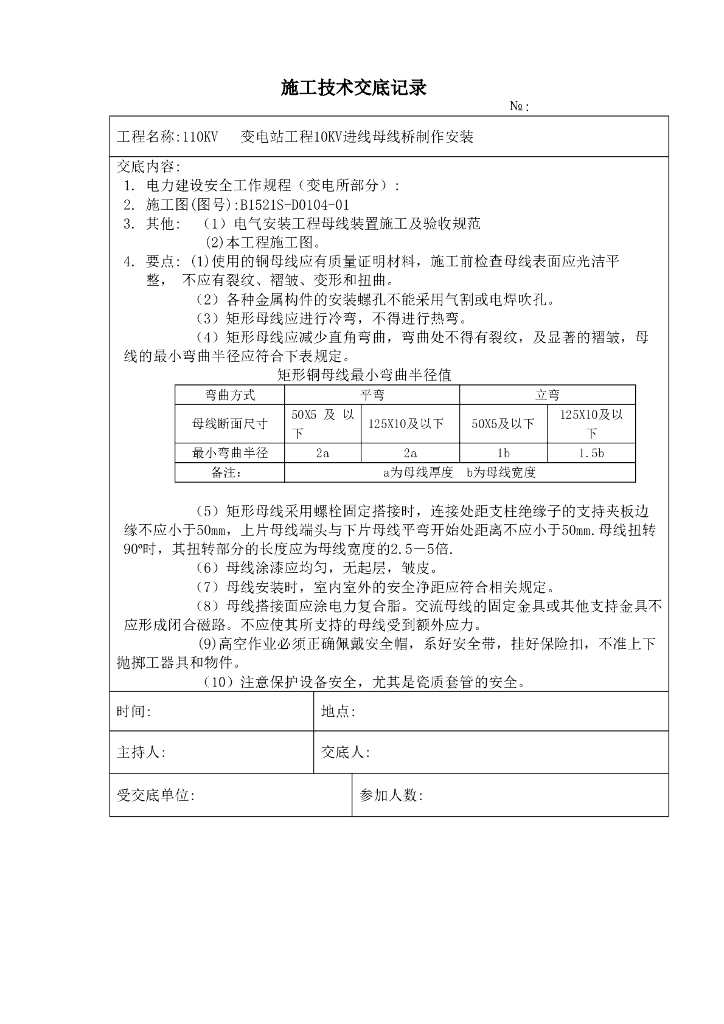 施工技术交底记录

№:

工程名称:110KV　变电站工程10KV进线母线桥制作安装

交底内容:
1. 电力建设安全工作规程（变电所部分）:
2. 施工图(图号):B1521S-D0104-01
3. 其他: （1）电气安装工程母线装置施工及验收规范
(2)本工程施工图。
4. 要点: (1)使用的铜母线应有质量证明材料，施工前检查母线表面应光洁平整， 不应有裂纹、褶皱、变形和扭曲。
（2）各种金属构件的安装螺孔不能采用气割或电焊吹孔。
（3）矩形母线应进行冷弯，不得进行热弯。
（4）矩形母线应减少直角弯曲，弯曲处不得有裂纹，及显著的褶皱，母线的最小弯曲半径应符合下表规定。

矩形铜母线最小弯曲半径值

| 弯曲方式 | 平弯 | | 立弯 | |
|---|---|---|---|---|
| 母线断面尺寸 | 50X5 及 以下 | 125X10及以下 | 50X5及以下 | 125X10及以下 |
| 最小弯曲半径 | 2a | 2a | 1b | 1.5b |
| 备注: | a为母线厚度　b为母线宽度 | | | |

（5）矩形母线采用螺栓固定搭接时，连接处距支柱绝缘子的支持夹板边缘不应小于50mm，上片母线端头与下片母线平弯开始处距离不应小于50mm.母线扭转90°时，其扭转部分的长度应为母线宽度的2.5－5倍.
（6）母线涂漆应均匀，无起层，皱皮。
（7）母线安装时，室内室外的安全净距应符合相关规定。
（8）母线搭接面应涂电力复合脂。交流母线的固定金具或其他支持金具不应形成闭合磁路。不应使其所支持的母线受到额外应力。
(9)高空作业必须正确佩戴安全帽，系好安全带，挂好保险扣，不准上下抛掷工器具和物件。
（10）注意保护设备安全，尤其是瓷质套管的安全。

时间:
地点:
主持人:
交底人:
受交底单位:
参加人数: